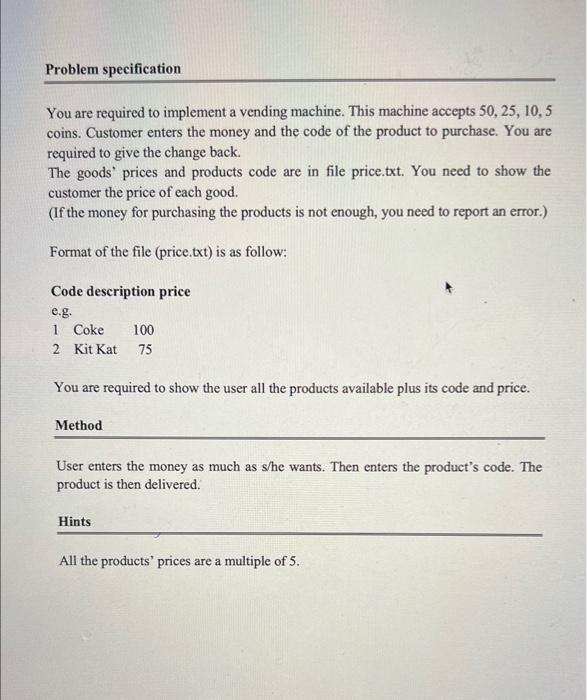 Problem specification

You are required to implement a vending machine. This machine accepts 50, 25, 10, 5 coins. Customer enters the money and the code of the product to purchase. You are required to give the change back.
The goods' prices and products code are in file price.txt. You need to show the customer the price of each good.
(If the money for purchasing the products is not enough, you need to report an error.)

Format of the file (price.txt) is as follow:

Code description price
e.g.
1 Coke 100
2 Kit Kat 75

You are required to show the user all the products available plus its code and price.

Method

User enters the money as much as s/he wants. Then enters the product's code. The product is then delivered.

Hints

All the products' prices are a multiple of 5.